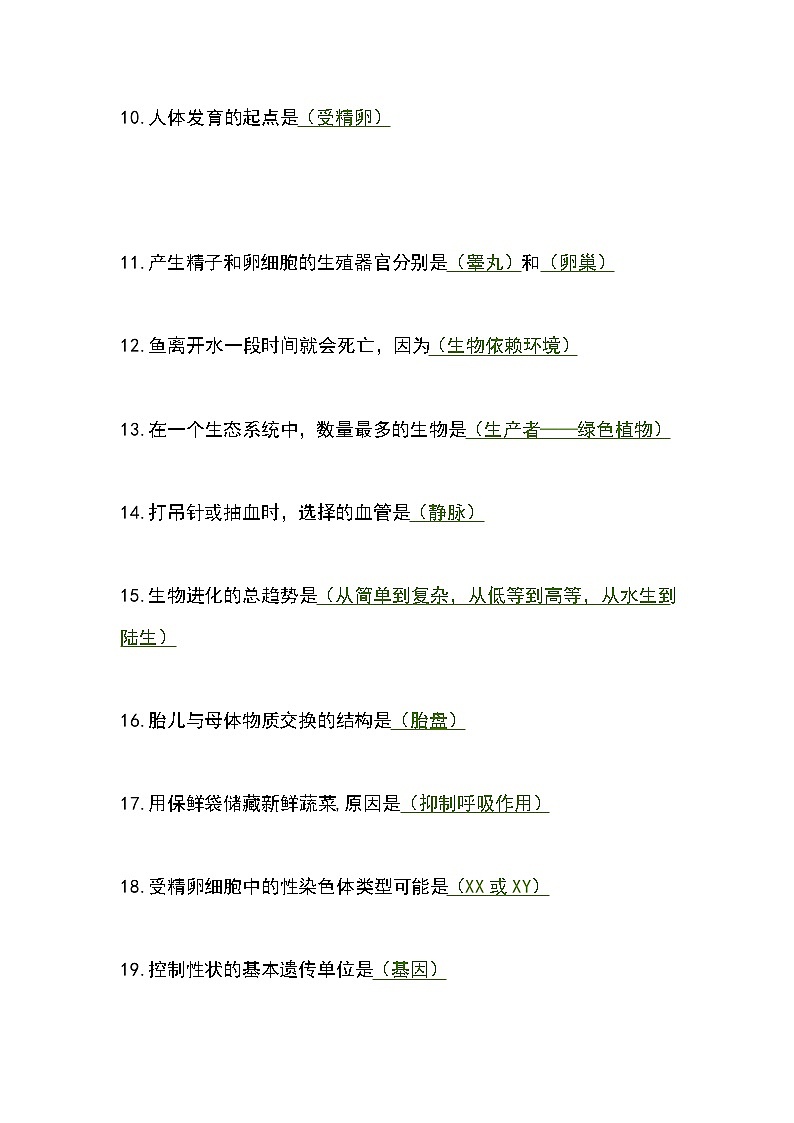 10.人体发育的起点是（受精卵）

11.产生精子和卵细胞的生殖器官分别是（睾丸）和（卵巢）

12.鱼离开水一段时间就会死亡，因为（生物依赖环境）

13.在一个生态系统中，数量最多的生物是（生产者——绿色植物）

14.打吊针或抽血时，选择的血管是（静脉）

15.生物进化的总趋势是（从简单到复杂，从低等到高等，从水生到陆生）

16.胎儿与母体物质交换的结构是（胎盘）

17.用保鲜袋储藏新鲜蔬菜,原因是（抑制呼吸作用）

18.受精卵细胞中的性染色体类型可能是（XX 或 XY）

19.控制性状的基本遗传单位是（基因）